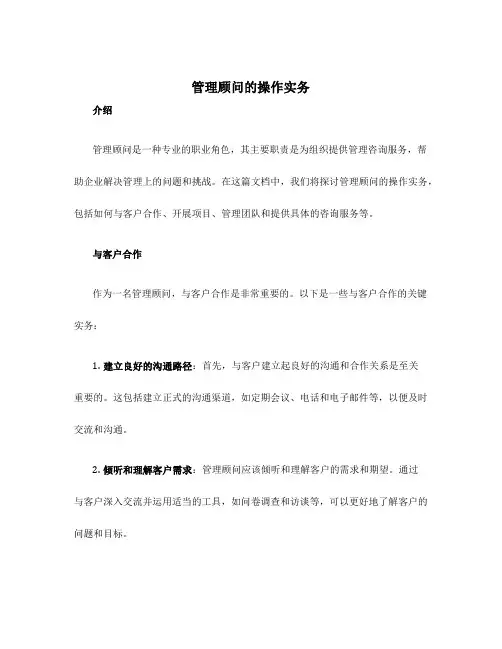 管理顾问的操作实务

介绍

管理顾问是一种专业的职业角色，其主要职责是为组织提供管理咨询服务，帮助企业解决管理上的问题和挑战。在这篇文档中，我们将探讨管理顾问的操作实务，包括如何与客户合作、开展项目、管理团队和提供具体的咨询服务等。

与客户合作

作为一名管理顾问，与客户合作是非常重要的。以下是一些与客户合作的关键实务：

1. 建立良好的沟通路径：首先，与客户建立起良好的沟通和合作关系是至关重要的。这包括建立正式的沟通渠道，如定期会议、电话和电子邮件等，以便及时交流和沟通。

2. 倾听和理解客户需求：管理顾问应该倾听和理解客户的需求和期望。通过与客户深入交流并运用适当的工具，如问卷调查和访谈等，可以更好地了解客户的问题和目标。